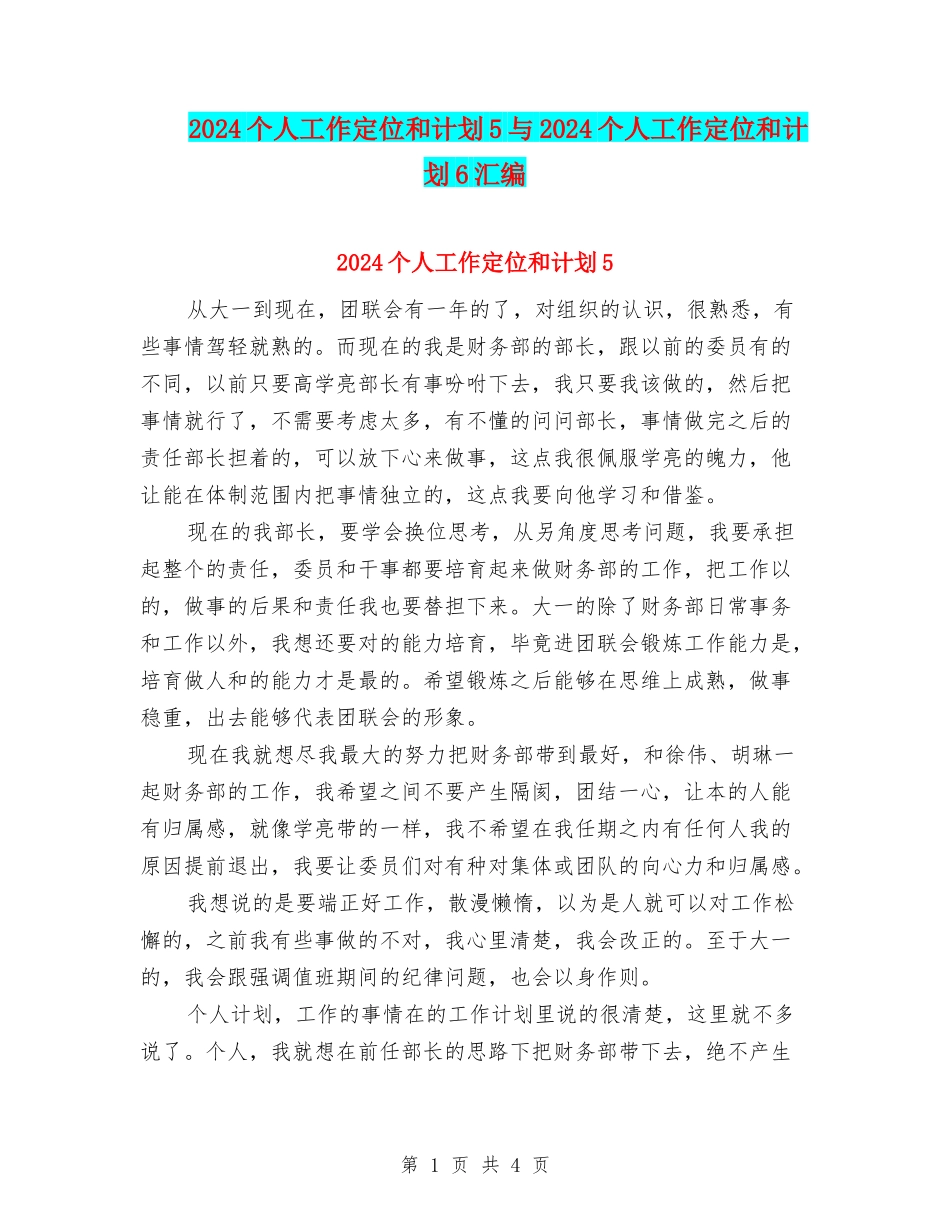 2024个人工作定位和计划5与2024个人工作定位和计划6汇编

2024个人工作定位和计划5

从大一到现在，团联会有一年的了，对组织的认识，很熟悉，有些事情驾轻就熟的。而现在的我是财务部的部长，跟以前的委员有的不同，以前只要高学亮部长有事吩咐下去，我只要我该做的，然后把事情就行了，不需要考虑太多，有不懂的问问部长，事情做完之后的责任部长担着的，可以放下心来做事，这点我很佩服学亮的魄力，他让能在体制范围内把事情独立的，这点我要向他学习和借鉴。

现在的我部长，要学会换位思考，从另角度思考问题，我要承担起整个的责任，委员和干事都要培育起来做财务部的工作，把工作以的，做事的后果和责任我也要替担下来。大一的除了财务部日常事务和工作以外，我想还要对的能力培育，毕竟进团联会锻炼工作能力是，培育做人和的能力才是最的。希望锻炼之后能够在思维上成熟，做事稳重，出去能够代表团联会的形象。

现在我就想尽我最大的努力把财务部带到最好，和徐伟、胡琳一起财务部的工作，我希望之间不要产生隔阂，团结一心，让本的人能有归属感，就像学亮带的一样，我不希望在我任期之内有任何人我的原因提前退出，我要让委员们对有种对集体或团队的向心力和归属感。

我想说的是要端正好工作，散漫懒惰，以为是人就可以对工作松懈的，之前我有些事做的不对，我心里清楚，我会改正的。至于大一的，我会跟强调值班期间的纪律问题，也会以身作则。

个人计划，工作的事情在的工作计划里说的很清楚，这里就不多说了。个人，我就想在前任部长的思路下把财务部带下去，绝不产生

第 1 页 共 4 页